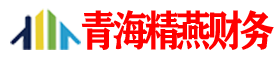 青海精燕财务